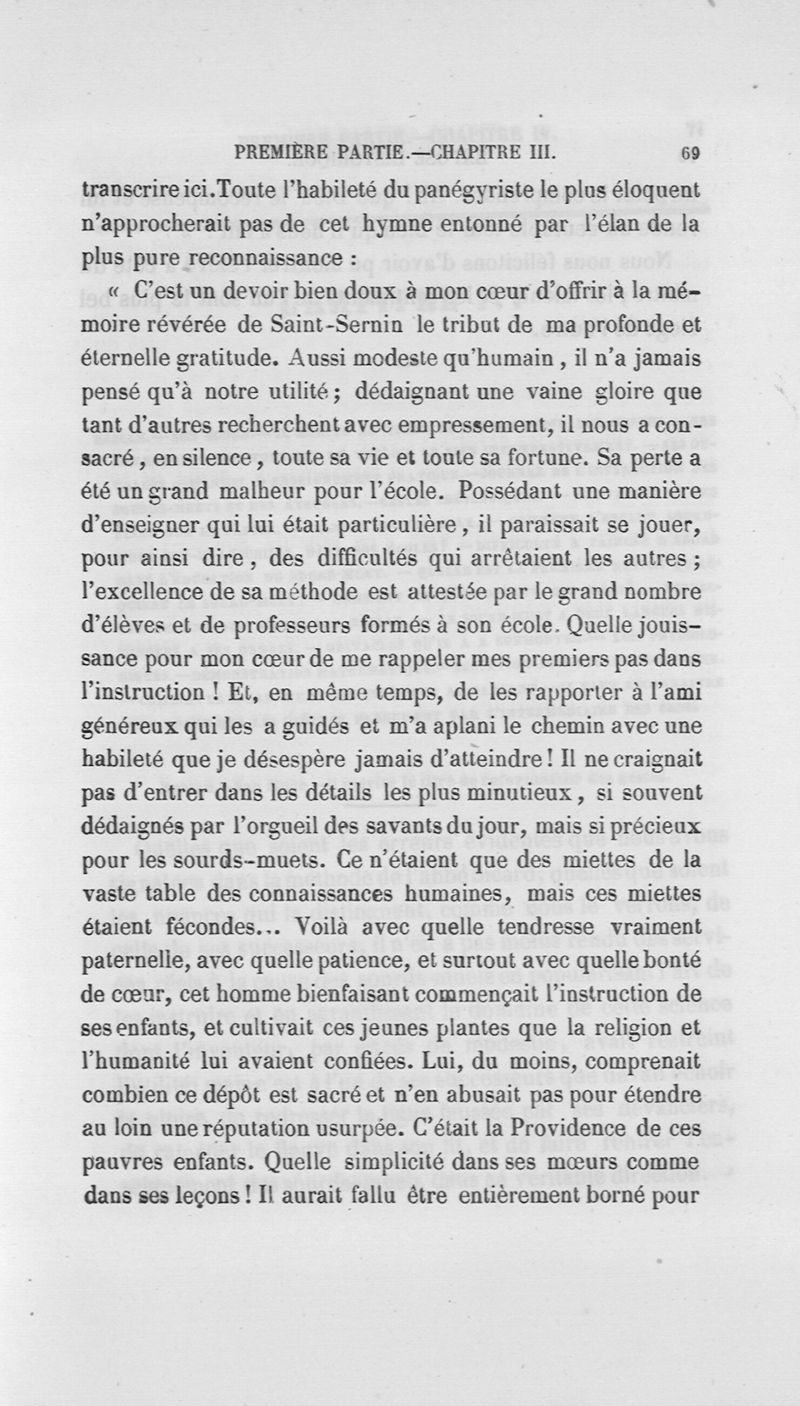 PREMIÈRE PARTIE.—CHAPITRE III. 69

transcrire ici. Toute l'habileté du panégyriste le plus éloquent n'approcherait pas de cet hymne entonné par l'élan de la plus pure reconnaissance :

« C'est un devoir bien doux à mon cœur d'offrir à la mémoire révérée de Saint-Sernin le tribut de ma profonde et éternelle gratitude. Aussi modeste qu'humain, il n'a jamais pensé qu'à notre utilité ; dédaignant une vaine gloire que tant d'autres recherchent avec empressement, il nous a consacré, en silence, toute sa vie et toute sa fortune. Sa perte a été un grand malheur pour l'école. Possédant une manière d'enseigner qui lui était particulière, il paraissait se jouer, pour ainsi dire, des difficultés qui arrêtaient les autres ; l'excellence de sa méthode est attestée par le grand nombre d'élèves et de professeurs formés à son école. Quelle jouissance pour mon cœur de me rappeler mes premiers pas dans l'instruction ! Et, en même temps, de les rapporter à l'ami généreux qui les a guidés et m'a aplani le chemin avec une habileté que je désespère jamais d'atteindre ! Il ne craignait pas d'entrer dans les détails les plus minutieux, si souvent dédaignés par l'orgueil des savants du jour, mais si précieux pour les sourds-muets. Ce n'étaient que des miettes de la vaste table des connaissances humaines, mais ces miettes étaient fécondes... Voilà avec quelle tendresse vraiment paternelle, avec quelle patience, et surtout avec quelle bonté de cœur, cet homme bienfaisant commençait l'instruction de ses enfants, et cultivait ces jeunes plantes que la religion et l'humanité lui avaient confiées. Lui, du moins, comprenait combien ce dépôt est sacré et n'en abusait pas pour étendre au loin une réputation usurpée. C'était la Providence de ces pauvres enfants. Quelle simplicité dans ses mœurs comme dans ses leçons ! Il aurait fallu être entièrement borné pour